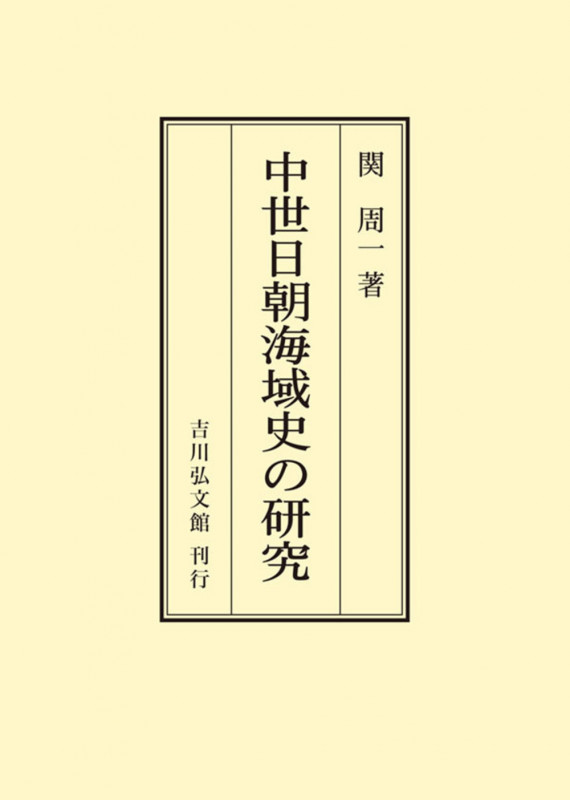 関 周一 著

中世日朝海域史の研究

吉川弘文館 刊行